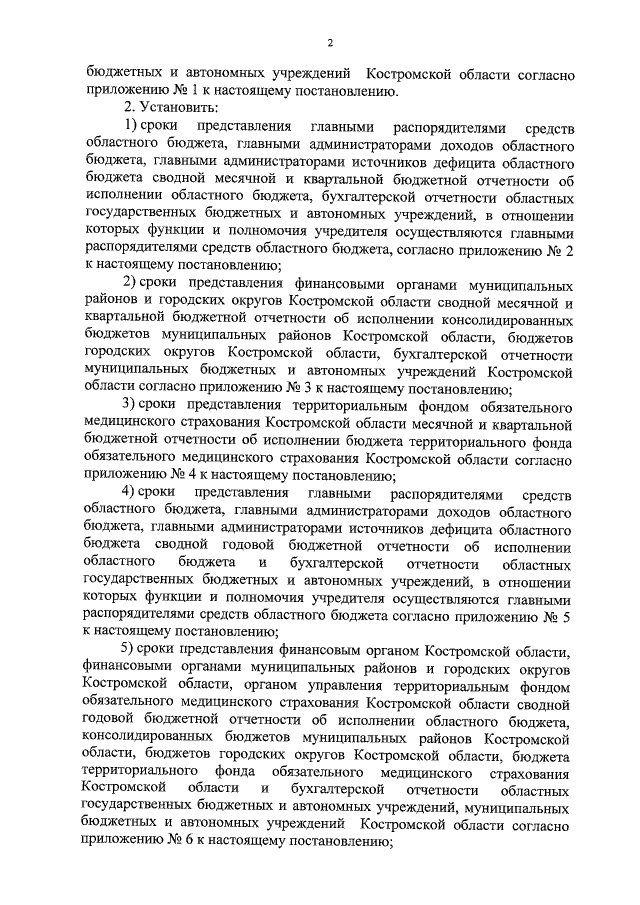 2

бюджетных и автономных учреждений Костромской области согласно приложению № 1 к настоящему постановлению.

2. Установить:

1) сроки представления главными распорядителями средств областного бюджета, главными администраторами доходов областного бюджета, главными администраторами источников дефицита областного бюджета сводной месячной и квартальной бюджетной отчетности об исполнении областного бюджета, бухгалтерской отчетности областных государственных бюджетных и автономных учреждений, в отношении которых функции и полномочия учредителя осуществляются главными распорядителями средств областного бюджета, согласно приложению № 2 к настоящему постановлению;

2) сроки представления финансовыми органами муниципальных районов и городских округов Костромской области сводной месячной и квартальной бюджетной отчетности об исполнении консолидированных бюджетов муниципальных районов Костромской области, бюджетов городских округов Костромской области, бухгалтерской отчетности муниципальных бюджетных и автономных учреждений Костромской области согласно приложению № 3 к настоящему постановлению;

3) сроки представления территориальным фондом обязательного медицинского страхования Костромской области месячной и квартальной бюджетной отчетности об исполнении бюджета территориального фонда обязательного медицинского страхования Костромской области согласно приложению № 4 к настоящему постановлению;

4) сроки представления главными распорядителями средств областного бюджета, главными администраторами доходов областного бюджета, главными администраторами источников дефицита областного бюджета сводной годовой бюджетной отчетности об исполнении областного бюджета и бухгалтерской отчетности областных государственных бюджетных и автономных учреждений, в отношении которых функции и полномочия учредителя осуществляются главными распорядителями средств областного бюджета согласно приложению № 5 к настоящему постановлению;

5) сроки представления финансовым органом Костромской области, финансовыми органами муниципальных районов и городских округов Костромской области, органом управления территориальным фондом обязательного медицинского страхования Костромской области сводной годовой бюджетной отчетности об исполнении областного бюджета, консолидированных бюджетов муниципальных районов Костромской области, бюджетов городских округов Костромской области, бюджета территориального фонда обязательного медицинского страхования Костромской области и бухгалтерской отчетности областных государственных бюджетных и автономных учреждений, муниципальных бюджетных и автономных учреждений Костромской области согласно приложению № 6 к настоящему постановлению;